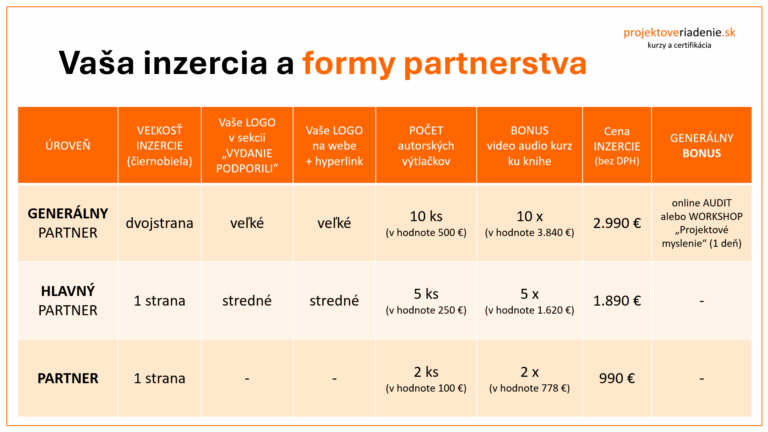 projektoveriadenie.sk
kurzy a certifikácia

Vaša inzercia a formy partnerstva

| ÚROVEŇ | VEĽKOSŤ INZERCIE (čiernobiela) | Vaše LOGO v sekcii „VYDANIE PODPORILI“ | Vaše LOGO na webe + hyperlink | POČET autorských výtlačkov | BONUS video audio kurz ku knihe | Cena INZERCIE (bez DPH) | GENERÁLNY BONUS |
|---|---|---|---|---|---|---|---|
| GENERÁLNY PARTNER | dvojstrana | veľké | veľké | 10 ks (v hodnote 500 €) | 10 x (v hodnote 3.840 €) | 2.990 € | online AUDIT alebo WORKSHOP „Projektové myslenie“ (1 deň) |
| HLAVNÝ PARTNER | 1 strana | stredné | stredné | 5 ks (v hodnote 250 €) | 5 x (v hodnote 1.620 €) | 1.890 € | - |
| PARTNER | 1 strana | - | - | 2 ks (v hodnote 100 €) | 2 x (v hodnote 778 €) | 990 € | - |